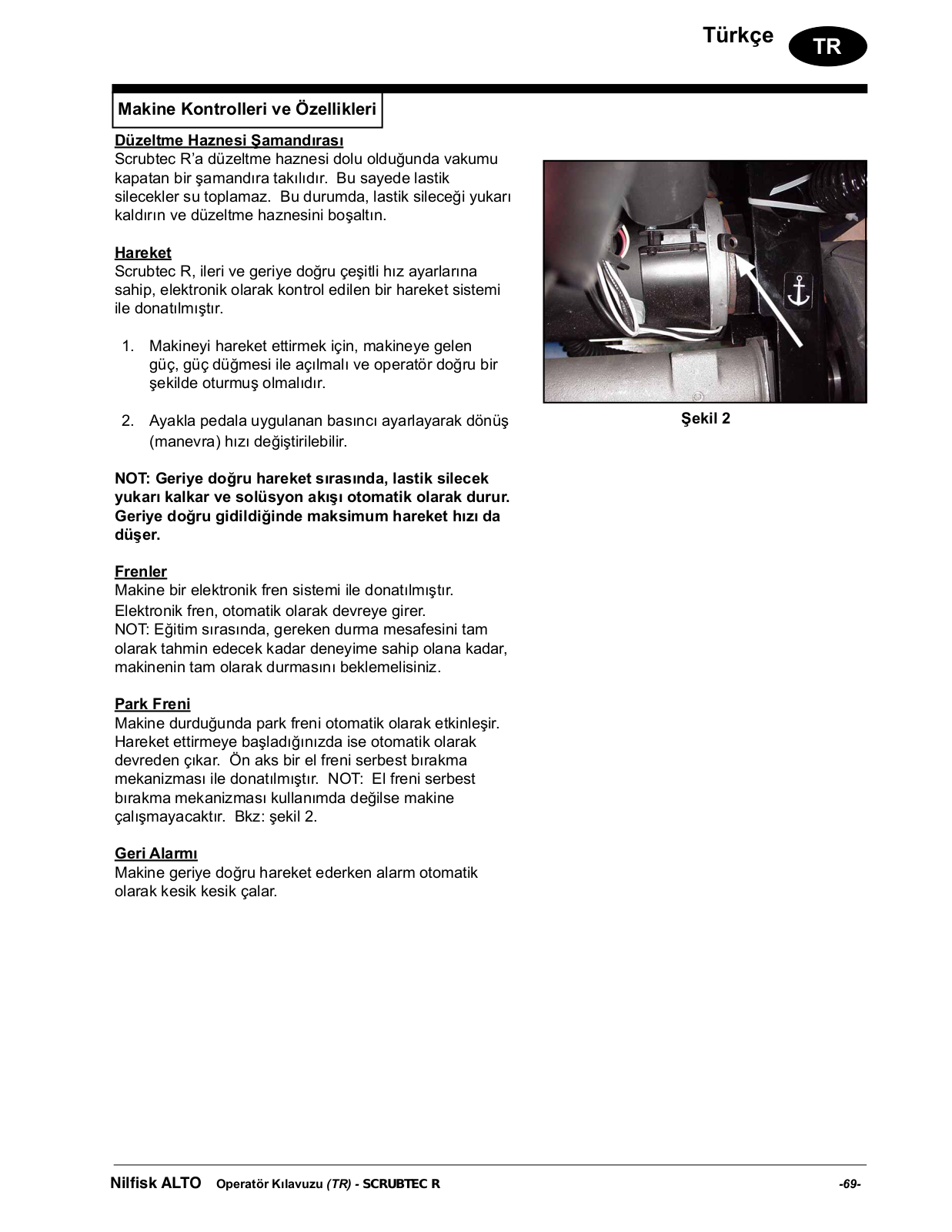 Türkçe TR

Makine Kontrolleri ve Özellikleri

Düzeltme Haznesi Şamandırası
Scrubtec R'a düzeltme haznesi dolu olduğunda vakumu kapatan bir şamandıra takılıdır. Bu sayede lastik silecekler su toplamaz. Bu durumda, lastik sileceği yukarı kaldırın ve düzeltme haznesini boşaltın.

Hareket
Scrubtec R, ileri ve geriye doğru çeşitli hız ayarlarına sahip, elektronik olarak kontrol edilen bir hareket sistemi ile donatılmıştır.

1. Makineyi hareket ettirmek için, makineye gelen güç, güç düğmesi ile açılmalı ve operatör doğru bir şekilde oturmuş olmalıdır.

2. Ayakla pedala uygulanan basıncı ayarlayarak dönüş (manevra) hızı değiştirilebilir.

NOT: Geriye doğru hareket sırasında, lastik silecek yukarı kalkar ve solüsyon akışı otomatik olarak durur. Geriye doğru gidildiğinde maksimum hareket hızı da düşer.

Frenler
Makine bir elektronik fren sistemi ile donatılmıştır. Elektronik fren, otomatik olarak devreye girer.
NOT: Eğitim sırasında, gereken durma mesafesini tam olarak tahmin edecek kadar deneyime sahip olana kadar, makinenin tam olarak durmasını beklemelisiniz.

Park Freni
Makine durduğunda park freni otomatik olarak etkinleşir. Hareket ettirmeye başladığınızda ise otomatik olarak devreden çıkar. Ön aks bir el freni serbest bırakma mekanizması ile donatılmıştır. NOT: El freni serbest bırakma mekanizması kullanımda değilse makine çalışmayacaktır. Bkz: şekil 2.

Geri Alarmı
Makine geriye doğru hareket ederken alarm otomatik olarak kesik kesik çalar.

Şekil 2

Nilfisk ALTO Operatör Kılavuzu (TR) - SCRUBTEC R -69-